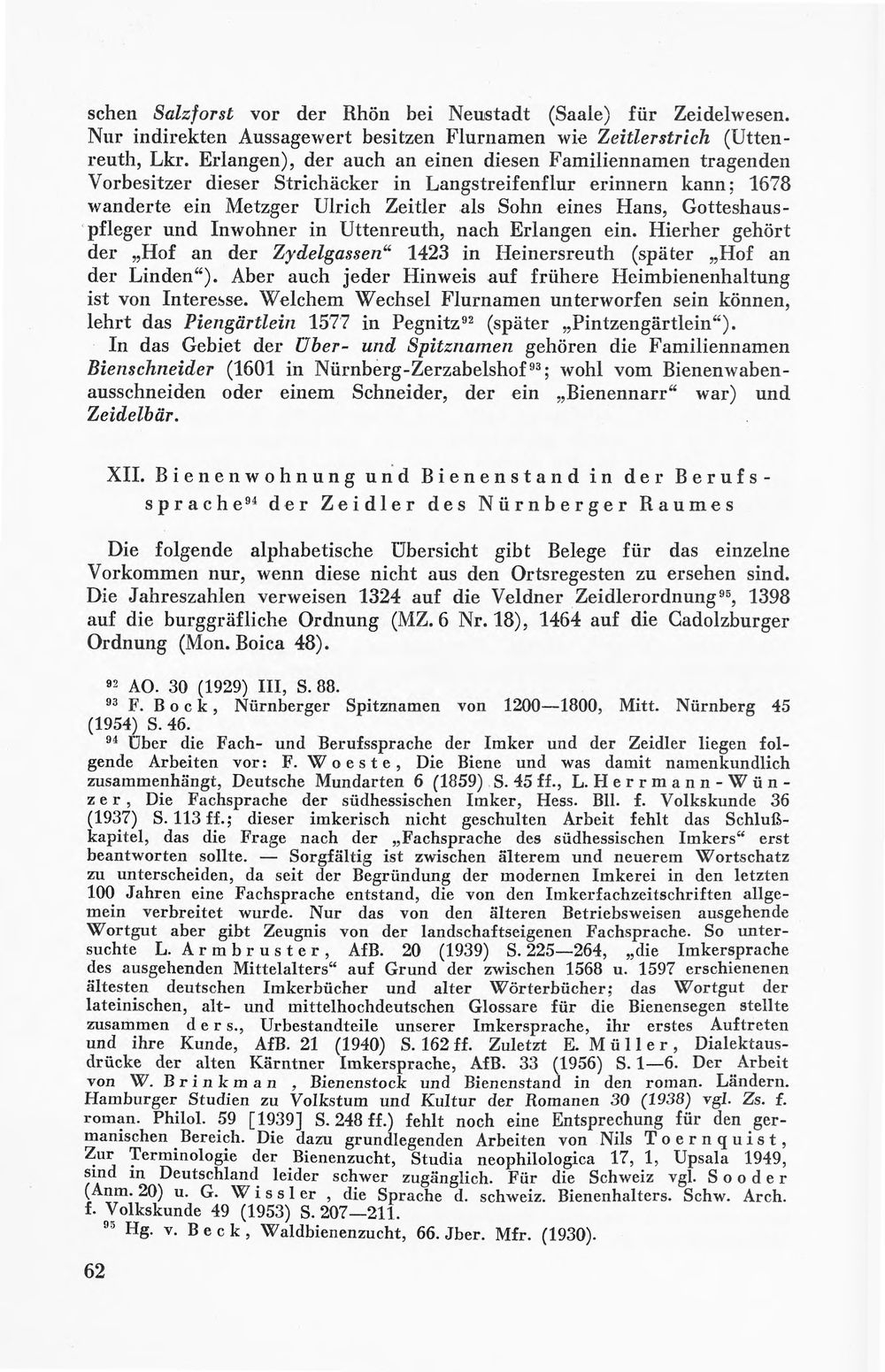 schen Salzforst vor der Rhön bei Neustadt (Saale) für Zeidelwesen. Nur indirekten Aussagewert besitzen Flurnamen wie Zeitlerstrich (Uttenreuth, Lkr. Erlangen), der auch an einen diesen Familiennamen tragenden Vorbesitzer dieser Strichäcker in Langstreifenflur erinnern kann; 1678 wanderte ein Metzger Ulrich Zeitler als Sohn eines Hans, Gotteshauspfleger und Inwohner in Uttenreuth, nach Erlangen ein. Hierher gehört der „Hof an der Zydelgassen“ 1423 in Heinersreuth (später „Hof an der Linden“). Aber auch jeder Hinweis auf frühere Heimbienenhaltung ist von Interesse. Welchem Wechsel Flurnamen unterworfen sein können, lehrt das Piengärtlein 1577 in Pegnitz$^{92}$ (später „Pintzengärtlein“).

In das Gebiet der Über- und Spitznamen gehören die Familiennamen Bienschneider (1601 in Nürnberg-Zerzabelshof$^{93}$; wohl vom Bienenwabenausschneiden oder einem Schneider, der ein „Bienennarr“ war) und Zeidelbär.

XII. Bienenwohnung und Bienenstand in der Berufssprache$^{94}$ der Zeidler des Nürnberger Raumes

Die folgende alphabetische Übersicht gibt Belege für das einzelne Vorkommen nur, wenn diese nicht aus den Ortsregesten zu ersehen sind. Die Jahreszahlen verweisen 1324 auf die Veldner Zeidlerordnung$^{95}$, 1398 auf die burggräfliche Ordnung (MZ. 6 Nr. 18), 1464 auf die Cadolzburger Ordnung (Mon. Boica 48).

$^{92}$ AO. 30 (1929) III, S. 88.

$^{93}$ F. Bock, Nürnberger Spitznamen von 1200—1800, Mitt. Nürnberg 45 (1954) S. 46.

$^{94}$ Über die Fach- und Berufssprache der Imker und der Zeidler liegen folgende Arbeiten vor: F. Woeste, Die Biene und was damit namenkundlich zusammenhängt, Deutsche Mundarten 6 (1859) S. 45 ff., L. Herrmann-Wünzer, Die Fachsprache der südhessischen Imker, Hess. Bll. f. Volkskunde 36 (1937) S. 113 ff.; dieser imkerisch nicht geschulten Arbeit fehlt das Schlußkapitel, das die Frage nach der „Fachsprache des südhessischen Imkers“ erst beantworten sollte. — Sorgfältig ist zwischen älterem und neuerem Wortschatz zu unterscheiden, da seit der Begründung der modernen Imkerei in den letzten 100 Jahren eine Fachsprache entstand, die von den Imkerfachzeitschriften allgemein verbreitet wurde. Nur das von den älteren Betriebsweisen ausgehende Wortgut aber gibt Zeugnis von der landschaftseigenen Fachsprache. So untersuchte L. Armbruster, AfB. 20 (1939) S. 225—264, „die Imkersprache des ausgehenden Mittelalters“ auf Grund der zwischen 1568 u. 1597 erschienenen ältesten deutschen Imkerbücher und alter Wörterbücher; das Wortgut der lateinischen, alt- und mittelhochdeutschen Glossare für die Bienensegen stellte zusammen ders., Urbestandteile unserer Imkersprache, ihr erstes Auftreten und ihre Kunde, AfB. 21 (1940) S. 162 ff. Zuletzt E. Müller, Dialektausdrücke der alten Kärntner Imkersprache, AfB. 33 (1956) S. 1—6. Der Arbeit von W. Brinkman , Bienenstock und Bienenstand in den roman. Ländern. Hamburger Studien zu Volkstum und Kultur der Romanen 30 (1938) vgl. Zs. f. roman. Philol. 59 [1939] S. 248 ff.) fehlt noch eine Entsprechung für den germanischen Bereich. Die dazu grundlegenden Arbeiten von Nils Toernquist, Zur Terminologie der Bienenzucht, Studia neophilologica 17, 1, Upsala 1949, sind in Deutschland leider schwer zugänglich. Für die Schweiz vgl. Sooder (Anm. 20) u. G. Wissler , die Sprache d. schweiz. Bienenhalters. Schw. Arch. f. Volkskunde 49 (1953) S. 207—211.

$^{95}$ Hg. v. Beck, Waldbienenzucht, 66. Jber. Mfr. (1930).

62